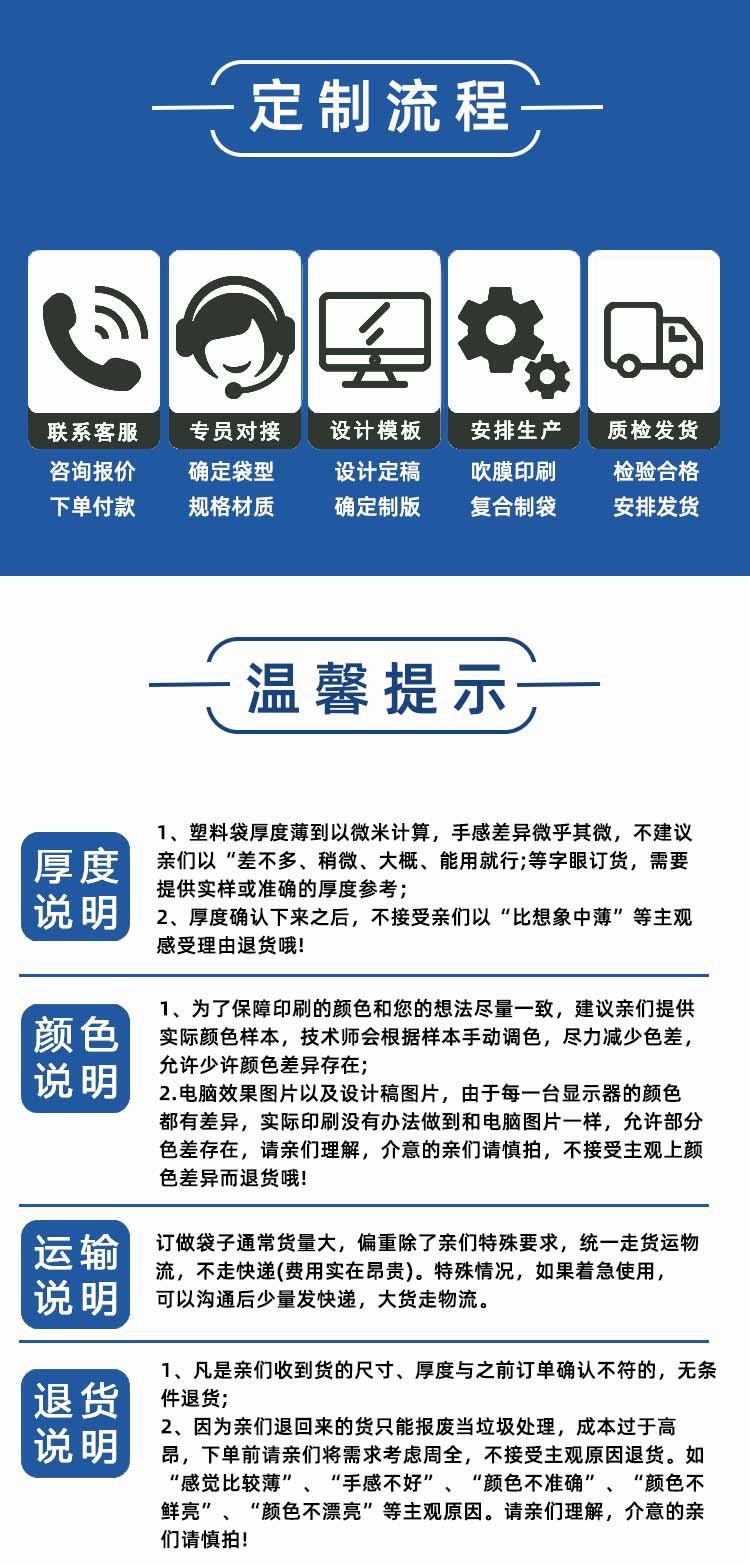 定制流程

联系客服
咨询报价
下单付款

专员对接
确定袋型
规格材质

设计模板
设计定稿
确定制版

安排生产
吹膜印刷
复合制袋

质检发货
检验合格
安排发货

温馨提示

厚度说明

1、塑料袋厚度薄到以微米计算，手感差异微乎其微，不建议亲们以“差不多、稍微、大概、能用就行;等字眼订货，需要提供实样或准确的厚度参考；
2、厚度确认下来之后，不接受亲们以“比想象中薄”等主观感受理由退货哦!

颜色说明

1、为了保障印刷的颜色和您的想法尽量一致，建议亲们提供实际颜色样本，技术师会根据样本手动调色，尽力减少色差，允许少许颜色差异存在;
2.电脑效果图片以及设计稿图片，由于每一台显示器的颜色都有差异，实际印刷没有办法做到和电脑图片一样，允许部分色差存在，请亲们理解，介意的亲们请慎拍，不接受主观上颜色差异而退货哦!

运输说明

订做袋子通常货量大，偏重除了亲们特殊要求，统一走货运物流，不走快递(费用实在昂贵)。特殊情况，如果着急使用，可以沟通后少量发快递，大货走物流。

退货说明

1、凡是亲们收到货的尺寸、厚度与之前订单确认不符的，无条件退货；
2、因为亲们退回来的货只能报废当垃圾处理，成本过于高昂，下单前请亲们将需求考虑周全，不接受主观原因退货。如“感觉比较薄”、“手感不好”、“颜色不准确”、“颜色不鲜亮”、“颜色不漂亮”等主观原因。请亲们理解，介意的亲们请慎拍!